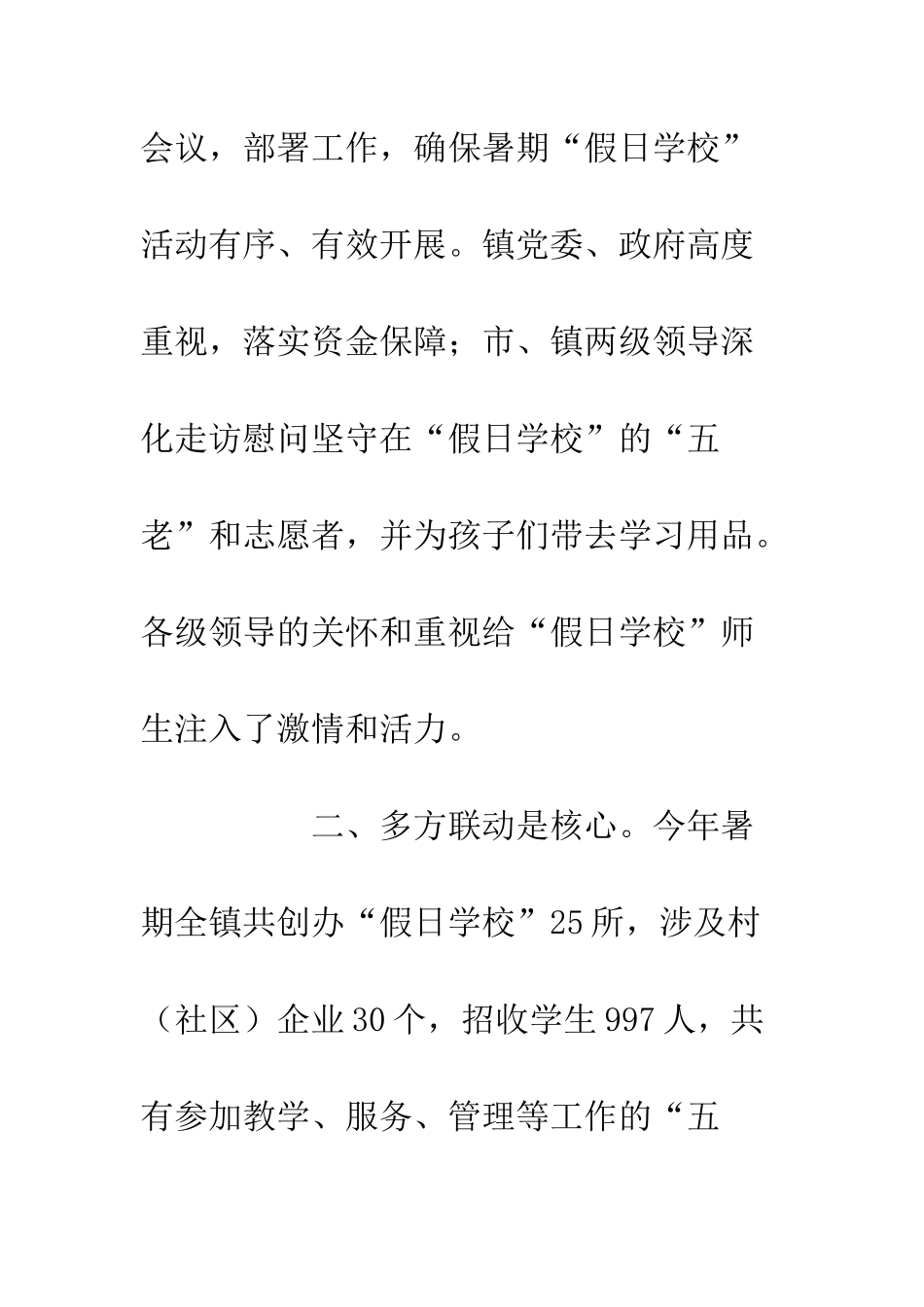 会议，部署工作，确保暑期“假日学校”活动有序、有效开展。镇党委、政府高度重视，落实资金保障；市、镇两级领导深化走访慰问坚守在“假日学校”的“五老”和志愿者，并为孩子们带去学习用品。各级领导的关怀和重视给“假日学校”师生注入了激情和活力。

二、多方联动是核心。今年暑期全镇共创办“假日学校”25所，涉及村（社区）企业30个，招收学生997人，共有参加教学、服务、管理等工作的“五